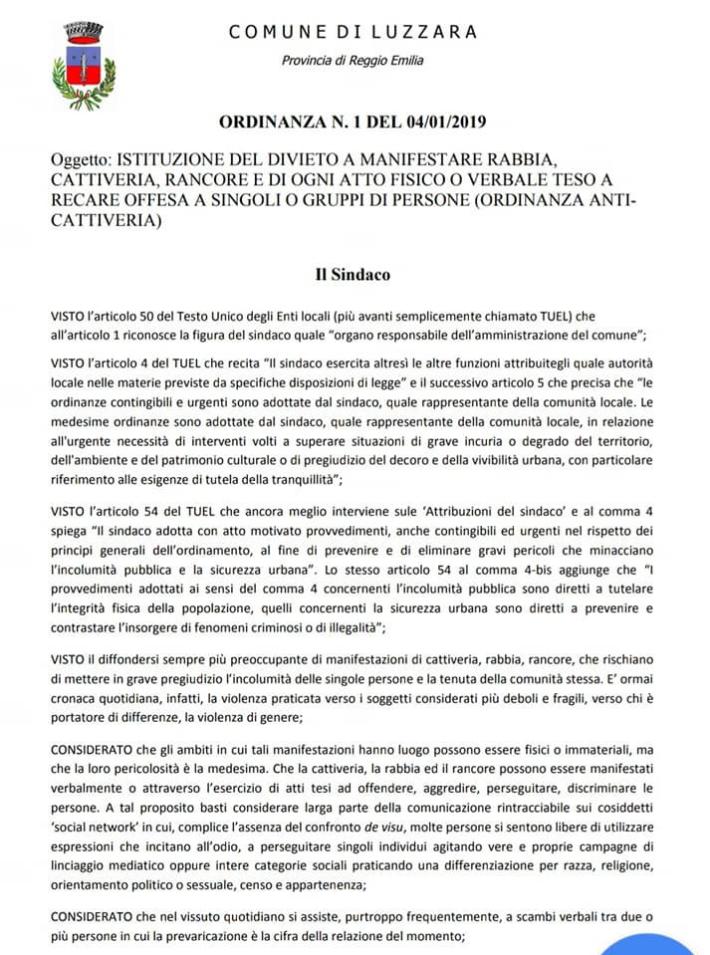 COMUNE DI LUZZARA

Provincia di Reggio Emilia

ORDINANZA N. 1 DEL 04/01/2019

Oggetto: ISTITUZIONE DEL DIVIETO A MANIFESTARE RABBIA, CATTIVERIA, RANCORE E DI OGNI ATTO FISICO O VERBALE TESO A RECARE OFFESA A SINGOLI O GRUPPI DI PERSONE (ORDINANZA ANTI-CATTIVERIA)

Il Sindaco

VISTO l'articolo 50 del Testo Unico degli Enti locali (più avanti semplicemente chiamato TUEL) che all'articolo 1 riconosce la figura del sindaco quale "organo responsabile dell'amministrazione del comune";

VISTO l'articolo 4 del TUEL che recita "Il sindaco esercita altresì le altre funzioni attribuitegli quale autorità locale nelle materie previste da specifiche disposizioni di legge" e il successivo articolo 5 che precisa che "le ordinanze contingibili e urgenti sono adottate dal sindaco, quale rappresentante della comunità locale. Le medesime ordinanze sono adottate dal sindaco, quale rappresentante della comunità locale, in relazione all'urgente necessità di interventi volti a superare situazioni di grave incuria o degrado del territorio, dell'ambiente e del patrimonio culturale o di pregiudizio del decoro e della vivibilità urbana, con particolare riferimento alle esigenze di tutela della tranquillità";

VISTO l'articolo 54 del TUEL che ancora meglio interviene sule 'Attribuzioni del sindaco' e al comma 4 spiega "Il sindaco adotta con atto motivato provvedimenti, anche contingibili ed urgenti nel rispetto dei principi generali dell'ordinamento, al fine di prevenire e di eliminare gravi pericoli che minacciano l'incolumità pubblica e la sicurezza urbana". Lo stesso articolo 54 al comma 4-bis aggiunge che "I provvedimenti adottati ai sensi del comma 4 concernenti l'incolumità pubblica sono diretti a tutelare l'integrità fisica della popolazione, quelli concernenti la sicurezza urbana sono diretti a prevenire e contrastare l'insorgere di fenomeni criminosi o di illegalità";

VISTO il diffondersi sempre più preoccupante di manifestazioni di cattiveria, rabbia, rancore, che rischiano di mettere in grave pregiudizio l'incolumità delle singole persone e la tenuta della comunità stessa. E' ormai cronaca quotidiana, infatti, la violenza praticata verso i soggetti considerati più deboli e fragili, verso chi è portatore di differenze, la violenza di genere;

CONSIDERATO che gli ambiti in cui tali manifestazioni hanno luogo possono essere fisici o immateriali, ma che la loro pericolosità è la medesima. Che la cattiveria, la rabbia ed il rancore possono essere manifestati verbalmente o attraverso l'esercizio di atti tesi ad offendere, aggredire, perseguitare, discriminare le persone. A tal proposito basti considerare larga parte della comunicazione rintracciabile sui cosiddetti 'social network' in cui, complice l'assenza del confronto de visu, molte persone si sentono libere di utilizzare espressioni che incitano all'odio, a perseguitare singoli individui agitando vere e proprie campagne di linciaggio mediatico oppure intere categorie sociali praticando una differenziazione per razza, religione, orientamento politico o sessuale, censo e appartenenza;

CONSIDERATO che nel vissuto quotidiano si assiste, purtroppo frequentemente, a scambi verbali tra due o più persone in cui la prevaricazione è la cifra della relazione del momento;